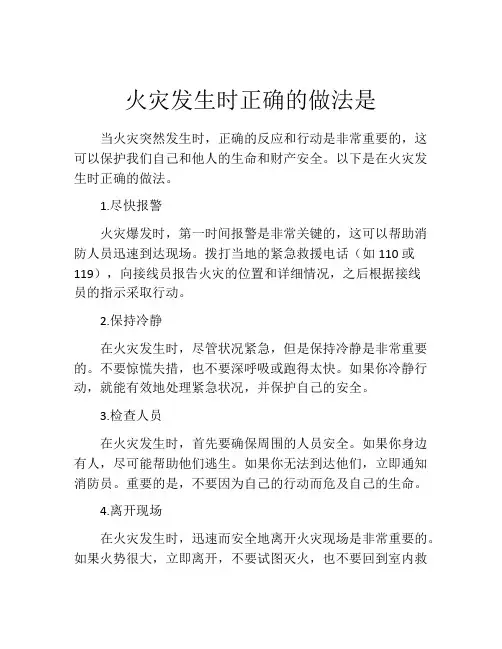 火灾发生时正确的做法是

当火灾突然发生时，正确的反应和行动是非常重要的，这可以保护我们自己和他人的生命和财产安全。以下是在火灾发生时正确的做法。

1.尽快报警

火灾爆发时，第一时间报警是非常关键的，这可以帮助消防人员迅速到达现场。拨打当地的紧急救援电话（如 110 或 119），向接线员报告火灾的位置和详细情况，之后根据接线员的指示采取行动。

2.保持冷静

在火灾发生时，尽管状况紧急，但是保持冷静是非常重要的。不要惊慌失措，也不要深呼吸或跑得太快。如果你冷静行动，就能有效地处理紧急状况，并保护自己的安全。

3.检查人员

在火灾发生时，首先要确保周围的人员安全。如果你身边有人，尽可能帮助他们逃生。如果你无法到达他们，立即通知消防员。重要的是，不要因为自己的行动而危及自己的生命。

4.离开现场

在火灾发生时，迅速而安全地离开火灾现场是非常重要的。如果火势很大，立即离开，不要试图灭火，也不要回到室内救